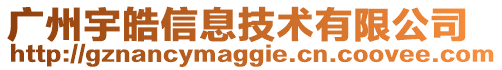 广州宇皓信息技术有限公司
http://gznancymaggie.cn.coovee.com